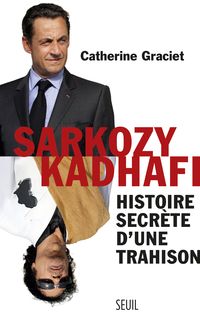 Catherine Graciet

SARKOZY
KADHAFI

HISTOIRE
SECRÈTE
D'UNE
TRAHISON

SEUIL